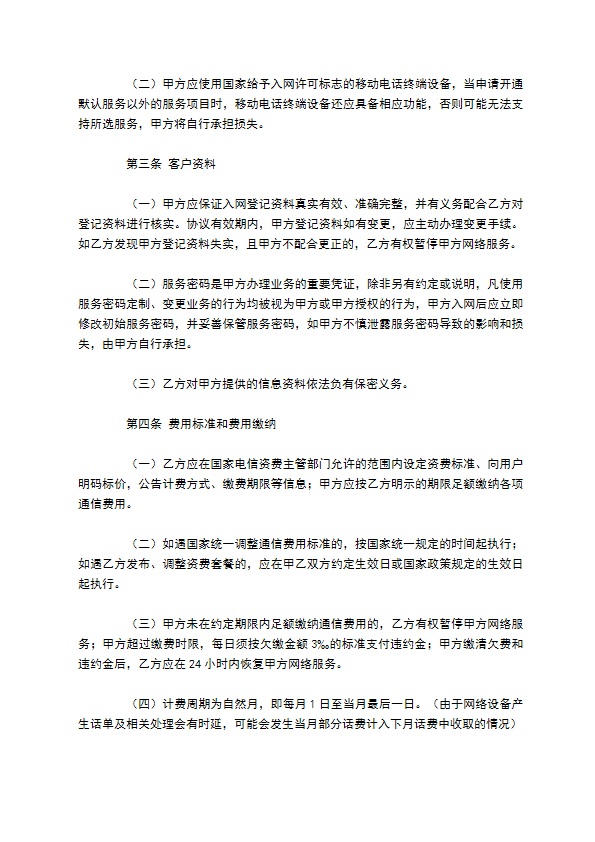 （二）甲方应使用国家给予入网许可标志的移动电话终端设备，当申请开通默认服务以外的服务项目时，移动电话终端设备还应具备相应功能，否则可能无法支持所选服务，甲方将自行承担损失。

第三条 客户资料

（一）甲方应保证入网登记资料真实有效、准确完整，并有义务配合乙方对登记资料进行核实。协议有效期内，甲方登记资料如有变更，应主动办理变更手续。如乙方发现甲方登记资料失实，且甲方不配合更正的，乙方有权暂停甲方网络服务。

（二）服务密码是甲方办理业务的重要凭证，除非另有约定或说明，凡使用服务密码定制、变更业务的行为均被视为甲方或甲方授权的行为，甲方入网后应立即修改初始服务密码，并妥善保管服务密码，如甲方不慎泄露服务密码导致的影响和损失，由甲方自行承担。

（三）乙方对甲方提供的信息资料依法负有保密义务。

第四条 费用标准和费用缴纳

（一）乙方应在国家电信资费主管部门允许的范围内设定资费标准、向用户明码标价，公告计费方式、缴费期限等信息；甲方应按乙方明示的期限足额缴纳各项通信费用。

（二）如遇国家统一调整通信费用标准的，按国家统一规定的时间起执行；如遇乙方发布、调整资费套餐的，应在甲乙双方约定生效日或国家政策规定的生效日起执行。

（三）甲方未在约定期限内足额缴纳通信费用的，乙方有权暂停甲方网络服务；甲方超过缴费时限，每日须按欠缴金额 3‰的标准支付违约金；甲方缴清欠费和违约金后，乙方应在 24 小时内恢复甲方网络服务。

（四）计费周期为自然月，即每月 1 日至当月最后一日。（由于网络设备产生话单及相关处理会有时延，可能会发生当月部分话费计入下月话费中收取的情况）